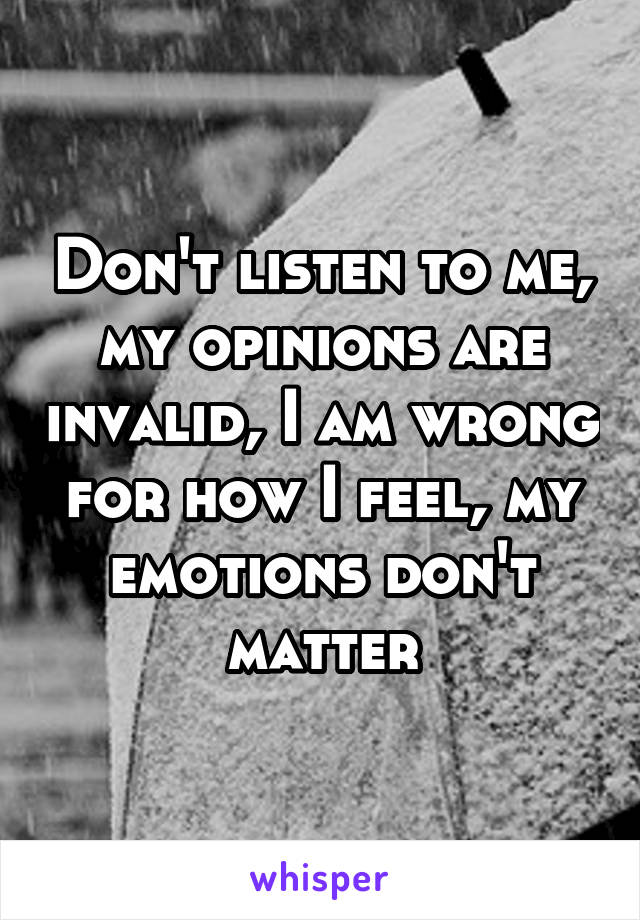 Don't listen to me, my opinions are invalid, I am wrong for how I feel, my emotions don't matter

whisper